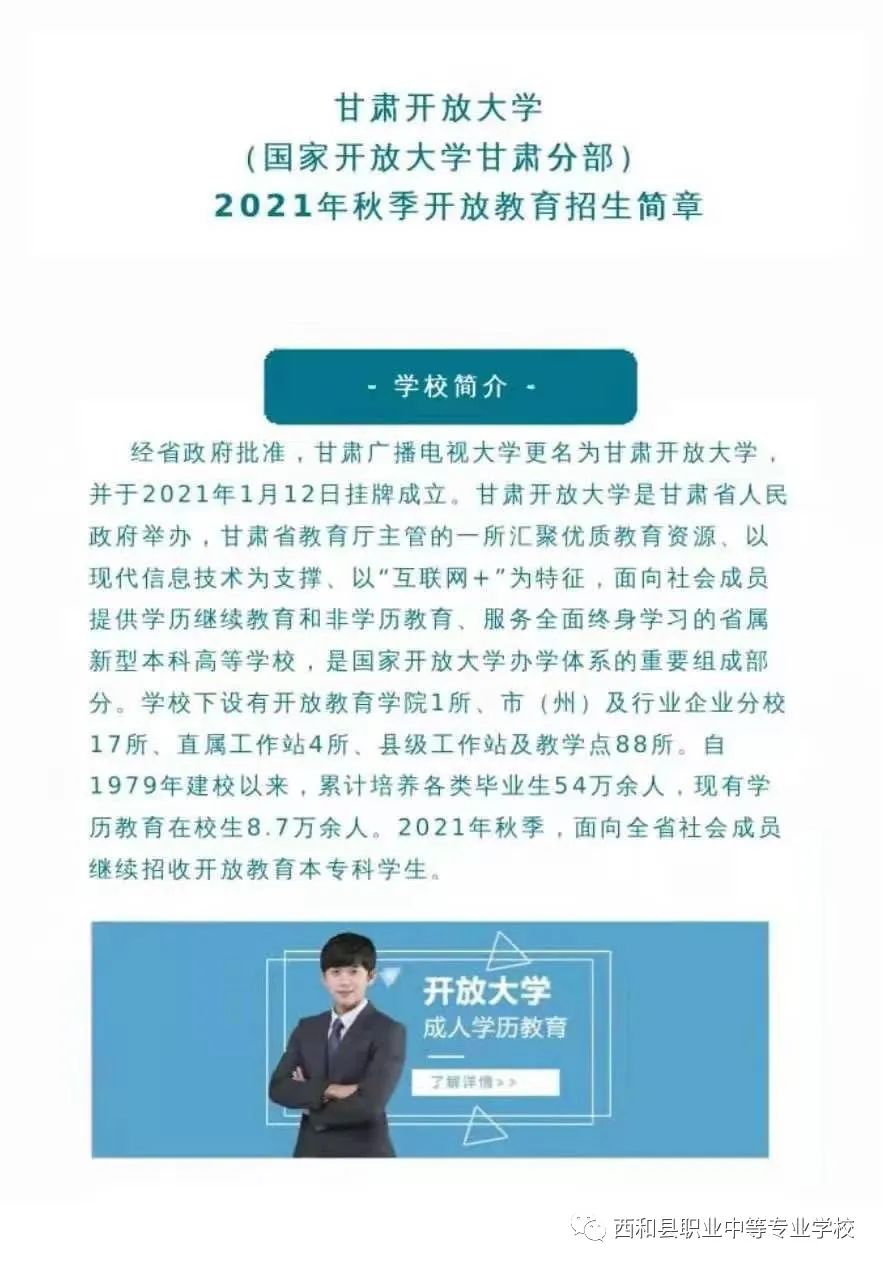 甘肃开放大学
(国家开放大学甘肃分部)
2021年秋季开放教育招生简章

- 学校简介 -

经省政府批准，甘肃广播电视大学更名为甘肃开放大学，并于2021年1月12日挂牌成立。甘肃开放大学是甘肃省人民政府举办，甘肃省教育厅主管的一所汇聚优质教育资源、以现代信息技术为支撑、以“互联网+”为特征，面向社会成员提供学历继续教育和非学历教育、服务全面终身学习的省属新型本科高等学校，是国家开放大学办学体系的重要组成部分。学校下设有开放教育学院1所、市（州）及行业企业分校17所、直属工作站4所、县级工作站及教学点88所。自1979年建校以来，累计培养各类毕业生54万余人，现有学历教育在校生8.7万余人。2021年秋季，面向全省社会成员继续招收开放教育本专科学生。

开放大学
成人学历教育
了解详情>>

西和县职业中等专业学校